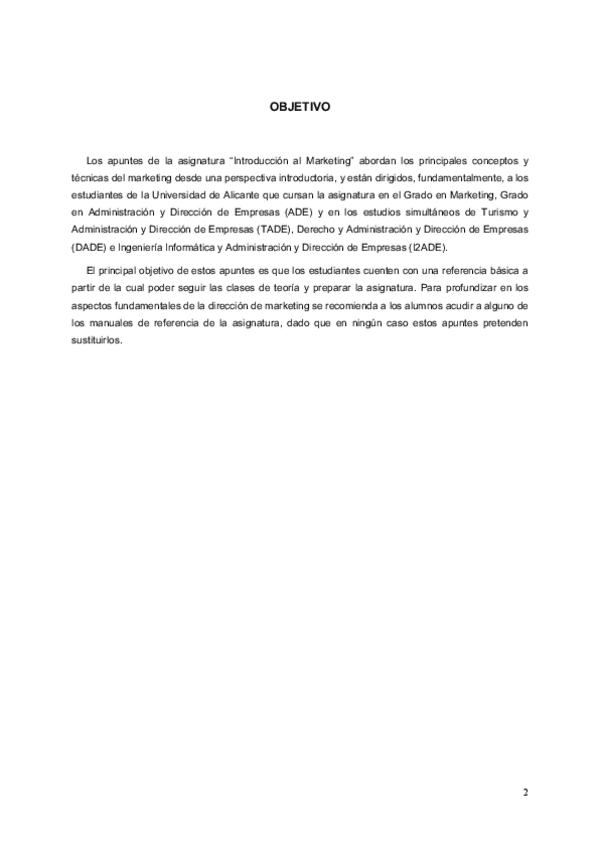 OBJETIVO

Los apuntes de la asignatura "Introducción al Marketing" abordan los principales conceptos y técnicas del marketing desde una perspectiva introductoria, y están dirigidos, fundamentalmente, a los estudiantes de la Universidad de Alicante que cursan la asignatura en el Grado en Marketing, Grado en Administración y Dirección de Empresas (ADE) y en los estudios simultáneos de Turismo y Administración y Dirección de Empresas (TADE), Derecho y Administración y Dirección de Empresas (DADE) e Ingeniería Informática y Administración y Dirección de Empresas (I2ADE).

El principal objetivo de estos apuntes es que los estudiantes cuenten con una referencia básica a partir de la cual poder seguir las clases de teoría y preparar la asignatura. Para profundizar en los aspectos fundamentales de la dirección de marketing se recomienda a los alumnos acudir a alguno de los manuales de referencia de la asignatura, dado que en ningún caso estos apuntes pretenden sustituirlos.

2